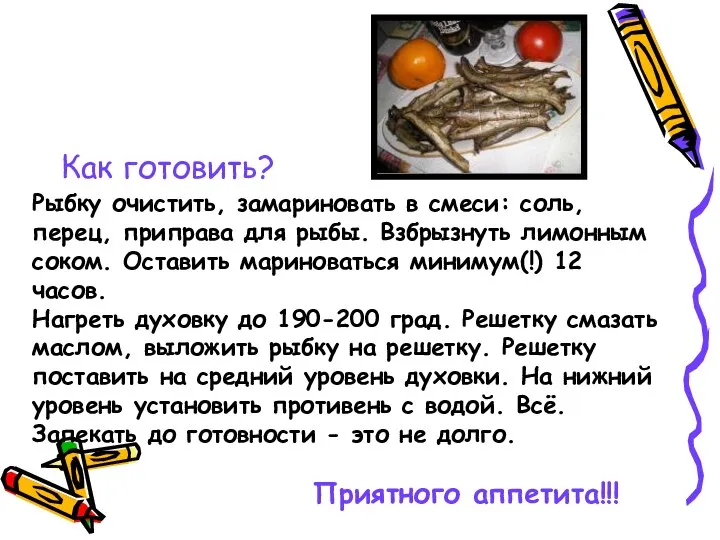 Как готовить?

Рыбку очистить, замариновать в смеси: соль, перец, приправа для рыбы. Взбрызнуть лимонным соком. Оставить мариноваться минимум(!) 12 часов.
Нагреть духовку до 190-200 град. Решетку смазать маслом, выложить рыбку на решетку. Решетку поставить на средний уровень духовки. На нижний уровень установить противень с водой. Всё. Запекать до готовности - это не долго.

Приятного аппетита!!!